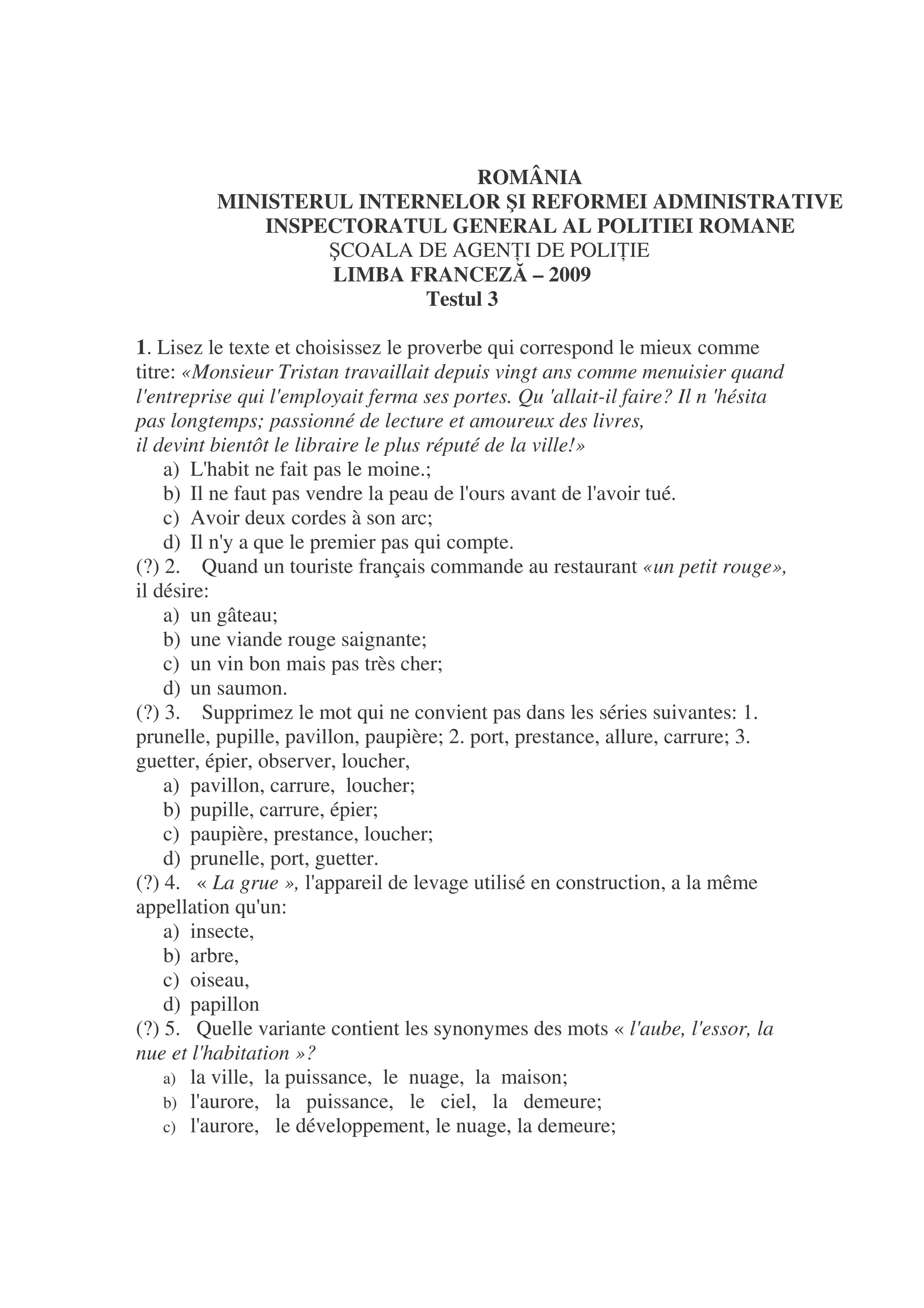 ROMÂNIA
MINISTERUL INTERNELOR ŞI REFORMEI ADMINISTRATIVE
INSPECTORATUL GENERAL AL POLITIEI ROMANE
ŞCOALA DE AGENŢI DE POLIŢIE
LIMBA FRANCEZĂ – 2009
Testul 3

1. Lisez le texte et choisissez le proverbe qui correspond le mieux comme titre: «Monsieur Tristan travaillait depuis vingt ans comme menuisier quand l'entreprise qui l'employait ferma ses portes. Qu 'allait-il faire? Il n 'hésita pas longtemps; passionné de lecture et amoureux des livres, il devint bientôt le libraire le plus réputé de la ville!»
a) L'habit ne fait pas le moine.;
b) Il ne faut pas vendre la peau de l'ours avant de l'avoir tué.
c) Avoir deux cordes à son arc;
d) Il n'y a que le premier pas qui compte.
(?) 2. Quand un touriste français commande au restaurant «un petit rouge», il désire:
a) un gâteau;
b) une viande rouge saignante;
c) un vin bon mais pas très cher;
d) un saumon.
(?) 3. Supprimez le mot qui ne convient pas dans les séries suivantes: 1. prunelle, pupille, pavillon, paupière; 2. port, prestance, allure, carrure; 3. guetter, épier, observer, loucher,
a) pavillon, carrure, loucher;
b) pupille, carrure, épier;
c) paupière, prestance, loucher;
d) prunelle, port, guetter.
(?) 4. « La grue », l'appareil de levage utilisé en construction, a la même appellation qu'un:
a) insecte,
b) arbre,
c) oiseau,
d) papillon
(?) 5. Quelle variante contient les synonymes des mots « l'aube, l'essor, la nue et l'habitation »?
a) la ville, la puissance, le nuage, la maison;
b) l'aurore, la puissance, le ciel, la demeure;
c) l'aurore, le développement, le nuage, la demeure;